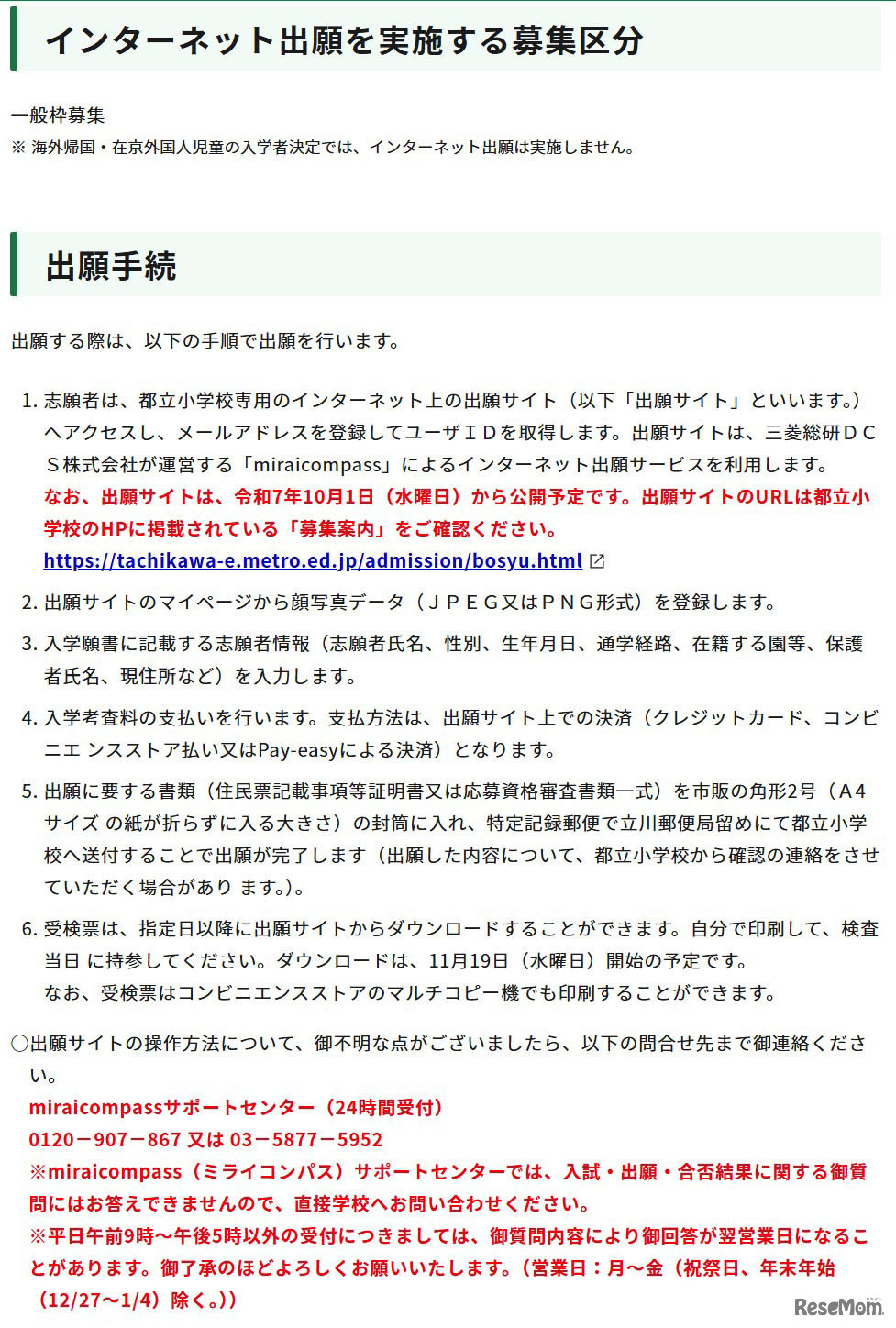 インターネット出願を実施する募集区分

一般枠募集
※ 海外帰国・在京外国人児童の入学者決定では、インターネット出願は実施しません。

出願手続

出願する際は、以下の手順で出願を行います。

1. 志願者は、都立小学校専用のインターネット上の出願サイト（以下「出願サイト」といいます。）へアクセスし、メールアドレスを登録してユーザＩＤを取得します。出願サイトは、三菱総研ＤＣＳ株式会社が運営する「miraicompass」によるインターネット出願サービスを利用します。
なお、出願サイトは、令和7年10月1日（水曜日）から公開予定です。出願サイトのURLは都立小学校のHPに掲載されている「募集案内」をご確認ください。
https://tachikawa-e.metro.ed.jp/admission/bosyu.html

2. 出願サイトのマイページから顔写真データ（ＪＰＥＧ又はＰＮＧ形式）を登録します。

3. 入学願書に記載する志願者情報（志願者氏名、性別、生年月日、通学経路、在籍する園等、保護者氏名、現住所など）を入力します。

4. 入学考査料の支払いを行います。支払方法は、出願サイト上での決済（クレジットカード、コンビニエ ンスストア払い又はPay-easyによる決済）となります。

5. 出願に要する書類（住民票記載事項等証明書又は応募資格審査書類一式）を市販の角形2号（Ａ4サイズ の紙が折らずに入る大きさ）の封筒に入れ、特定記録郵便で立川郵便局留めにて都立小学校へ送付することで出願が完了します（出願した内容について、都立小学校から確認の連絡をさせていただく場合があり ます。)。

6. 受検票は、指定日以降に出願サイトからダウンロードすることができます。自分で印刷して、検査当日 に持参してください。ダウンロードは、11月19日（水曜日）開始の予定です。
なお、受検票はコンビニエンスストアのマルチコピー機でも印刷することができます。

○出願サイトの操作方法について、御不明な点がございましたら、以下の問合せ先まで御連絡ください。
miraicompassサポートセンター（24時間受付）
0120－907－867 又は 03－5877－5952
※miraicompass（ミライコンパス）サポートセンターでは、入試・出願・合否結果に関する御質問にはお答えできませんので、直接学校へお問い合わせください。
※平日午前9時～午後5時以外の受付につきましては、御質問内容により御回答が翌営業日になることがあります。御了承のほどよろしくお願いいたします。（営業日：月～金（祝祭日、年末年始（12/27～1/4）除く。））

ReseMom